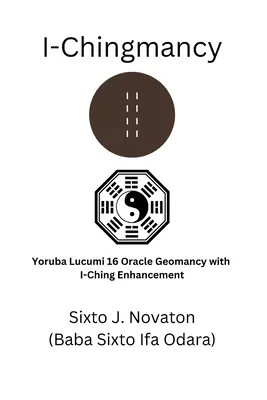 I-Chingmancy

Yoruba Lucumi 16 Oracle Geomancy with I-Ching Enhancement

Sixto J. Novaton
(Baba Sixto Ifa Odara)